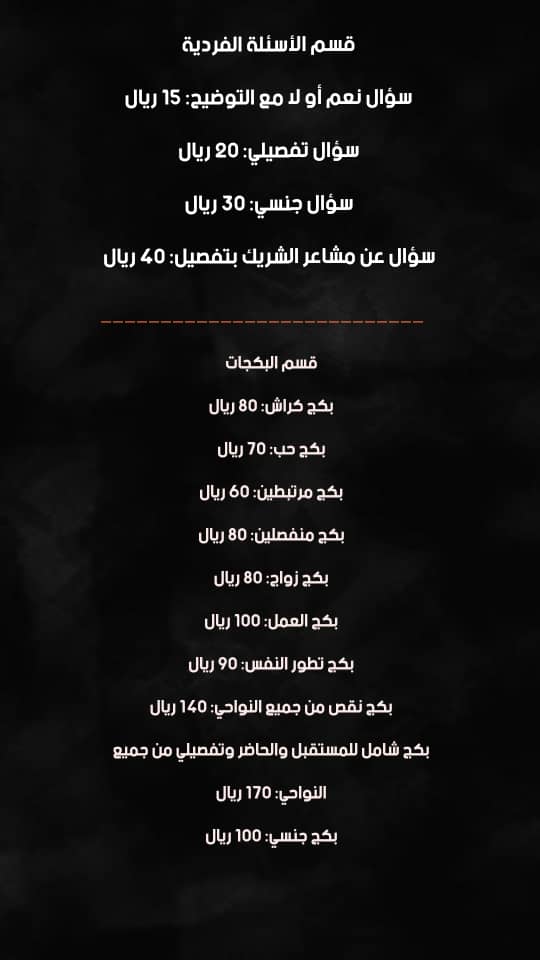 قسم الأسئلة الفردية

سؤال نعم أو لا مع التوضيح: 15 ريال

سؤال تفصيلي: 20 ريال

سؤال جنسي: 30 ريال

سؤال عن مشاعر الشريك بتفصيل: 40 ريال

قسم البكجات

بكج كراش: 80 ريال

بكج حب: 70 ريال

بكج مرتبطين: 60 ريال

بكج منفصلين: 80 ريال

بكج زواج: 80 ريال

بكج العمل: 100 ريال

بكج تطور النفس: 90 ريال

بكج نقص من جميع النواحي: 140 ريال

بكج شامل للمستقبل والحاضر وتفصيلي من جميع النواحي: 170 ريال

بكج جنسي: 100 ريال